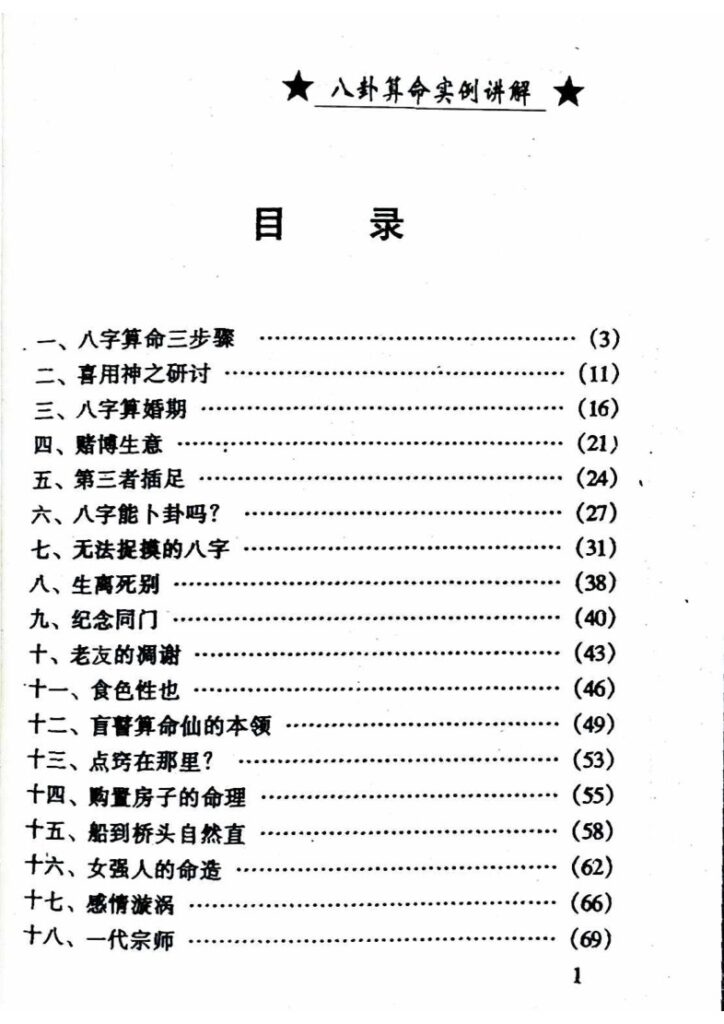 ★ 八卦算命实例讲解 ★

目 录

一、八字算命三步骤 (3)
二、喜用神之研讨 (11)
三、八字算婚期 (16)
四、赌博生意 (21)
五、第三者插足 (24)
六、八字能卜卦吗? (27)
七、无法捉摸的八字 (31)
八、生离死别 (38)
九、纪念同门 (40)
十、老友的凋谢 (43)
十一、食色性也 (46)
十二、盲瞽算命仙的本领 (49)
十三、点窍在那里? (53)
十四、购置房子的命理 (55)
十五、船到桥头自然直 (58)
十六、女强人的命造 (62)
十七、感情漩涡 (66)
十八、一代宗师 (69)

1